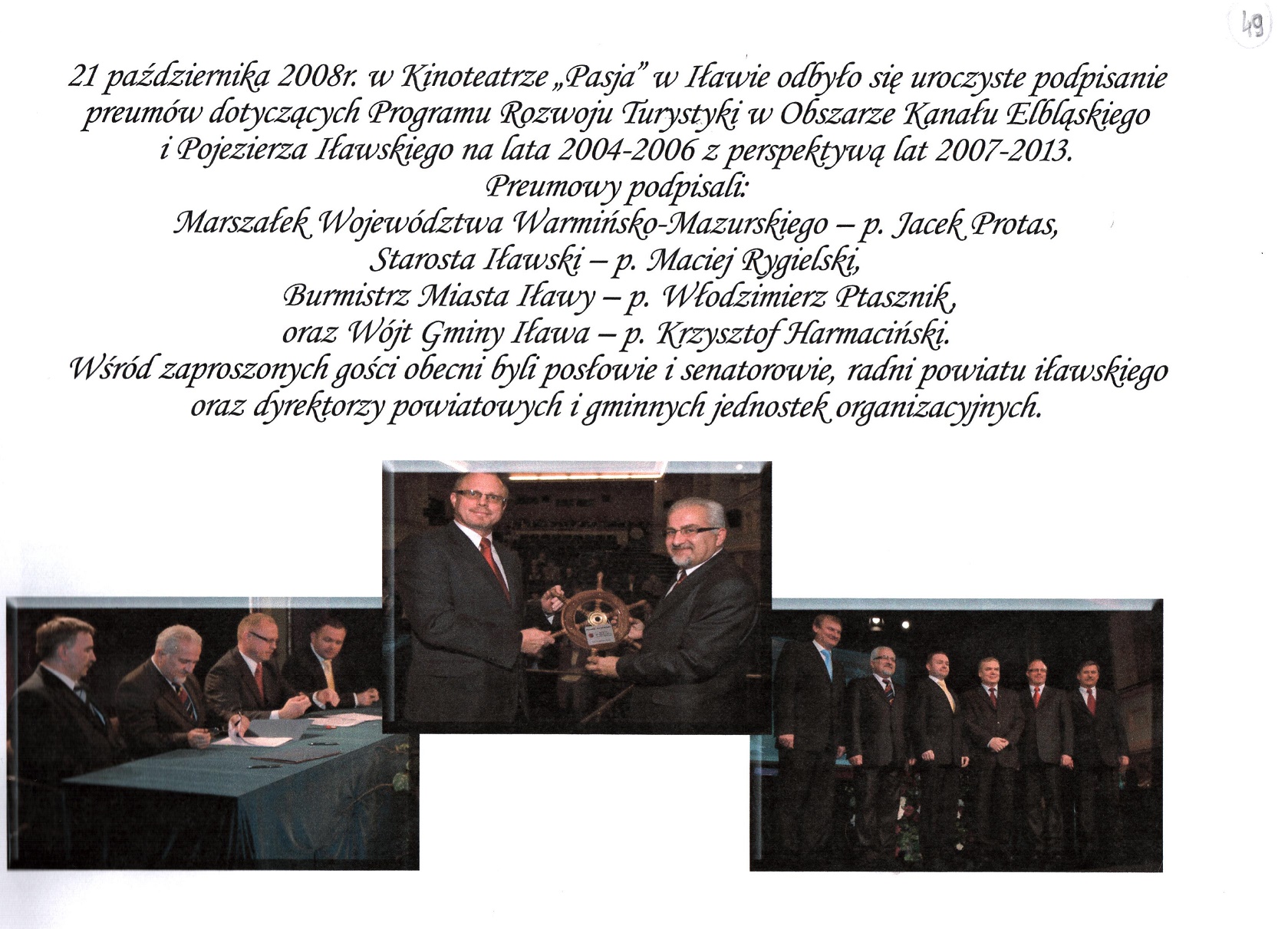 49

21 października 2008r. w Kinoteatrze „Pasja" w Iławie odbyło się uroczyste podpisanie preumów dotyczących Programu Rozwoju Turystyki w Obszarze Kanału Elbląskiego i Pojezierza Iławskiego na lata 2004-2006 z perspektywą lat 2007-2013.
Preumowy podpisali:
Marszałek Województwa Warmińsko-Mazurskiego – p. Jacek Protas,
Starosta Iławski – p. Maciej Rygielski,
Burmistrz Miasta Iławy – p. Włodzimierz Ptasznik,
oraz Wójt Gminy Iława – p. Krzysztof Harmaciński.
Wśród zaproszonych gości obecni byli posłowie i senatorowie, radni powiatu iławskiego oraz dyrektorzy powiatowych i gminnych jednostek organizacyjnych.